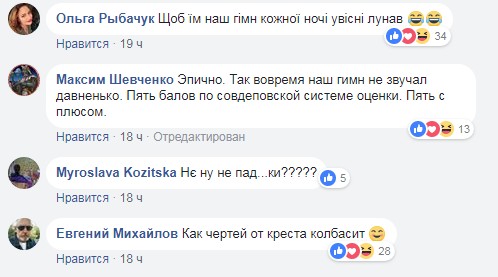 Ольга Рыбачук Щоб їм наш гімн кожної ночі увісні лунав 😂😂
34
Нравится · 19 ч

Максим Шевченко Эпично. Так вовремя наш гимн не звучал давненько. Пять балов по совдеповской системе оценки. Пять с плюсом.
13
Нравится · 18 ч · Отредактирован

Myroslava Kozitska Нє ну не пад...ки?????
5
Нравится · 18 ч

Евгений Михайлов Как чертей от креста колбасит 😊
28
Нравится · 18 ч